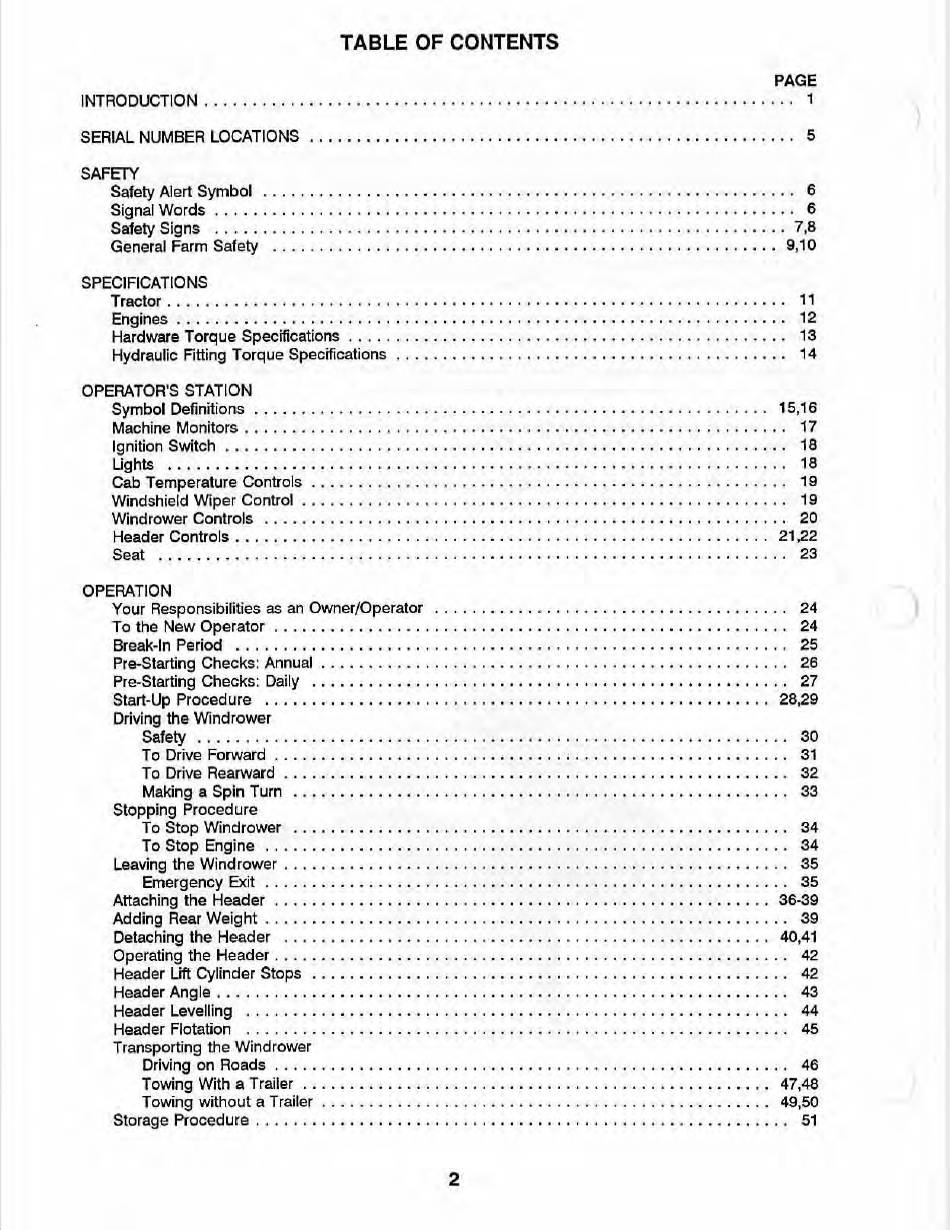 TABLE OF CONTENTS

PAGE

INTRODUCTION .......... 1

SERIAL NUMBER LOCATIONS .......... 5

SAFETY
Safety Alert Symbol .......... 6
Signal Words .......... 6
Safety Signs .......... 7,8
General Farm Safety .......... 9,10

SPECIFICATIONS
Tractor .......... 11
Engines .......... 12
Hardware Torque Specifications .......... 13
Hydraulic Fitting Torque Specifications .......... 14

OPERATOR'S STATION
Symbol Definitions .......... 15,16
Machine Monitors .......... 17
Ignition Switch .......... 18
Lights .......... 18
Cab Temperature Controls .......... 19
Windshield Wiper Control .......... 19
Windrower Controls .......... 20
Header Controls .......... 21,22
Seat .......... 23

OPERATION
Your Responsibilities as an Owner/Operator .......... 24
To the New Operator .......... 24
Break-In Period .......... 25
Pre-Starting Checks: Annual .......... 26
Pre-Starting Checks: Daily .......... 27
Start-Up Procedure .......... 28,29
Driving the Windrower
Safety .......... 30
To Drive Forward .......... 31
To Drive Rearward .......... 32
Making a Spin Turn .......... 33
Stopping Procedure
To Stop Windrower .......... 34
To Stop Engine .......... 34
Leaving the Windrower .......... 35
Emergency Exit .......... 35
Attaching the Header .......... 36-39
Adding Rear Weight .......... 39
Detaching the Header .......... 40,41
Operating the Header .......... 42
Header Lift Cylinder Stops .......... 42
Header Angle .......... 43
Header Levelling .......... 44
Header Flotation .......... 45
Transporting the Windrower
Driving on Roads .......... 46
Towing With a Trailer .......... 47,48
Towing without a Trailer .......... 49,50
Storage Procedure .......... 51

2